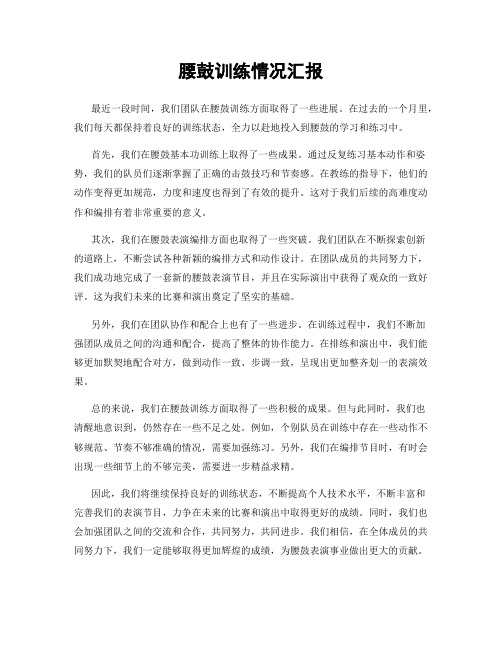 腰鼓训练情况汇报

最近一段时间，我们团队在腰鼓训练方面取得了一些进展。在过去的一个月里，我们每天都保持着良好的训练状态，全力以赴地投入到腰鼓的学习和练习中。

首先，我们在腰鼓基本功训练上取得了一些成果。通过反复练习基本动作和姿势，我们的队员们逐渐掌握了正确的击鼓技巧和节奏感。在教练的指导下，他们的动作变得更加规范，力度和速度也得到了有效的提升。这对于我们后续的高难度动作和编排有着非常重要的意义。

其次，我们在腰鼓表演编排方面也取得了一些突破。我们团队在不断探索创新的道路上，不断尝试各种新颖的编排方式和动作设计。在团队成员的共同努力下，我们成功地完成了一套新的腰鼓表演节目，并且在实际演出中获得了观众的一致好评。这为我们未来的比赛和演出奠定了坚实的基础。

另外，我们在团队协作和配合上也有了一些进步。在训练过程中，我们不断加强团队成员之间的沟通和配合，提高了整体的协作能力。在排练和演出中，我们能够更加默契地配合对方，做到动作一致、步调一致，呈现出更加整齐划一的表演效果。

总的来说，我们在腰鼓训练方面取得了一些积极的成果。但与此同时，我们也清醒地意识到，仍然存在一些不足之处。例如，个别队员在训练中存在一些动作不够规范、节奏不够准确的情况，需要加强练习。另外，我们在编排节目时，有时会出现一些细节上的不够完美，需要进一步精益求精。

因此，我们将继续保持良好的训练状态，不断提高个人技术水平，不断丰富和完善我们的表演节目，力争在未来的比赛和演出中取得更好的成绩。同时，我们也会加强团队之间的交流和合作，共同努力，共同进步。我们相信，在全体成员的共同努力下，我们一定能够取得更加辉煌的成绩，为腰鼓表演事业做出更大的贡献。